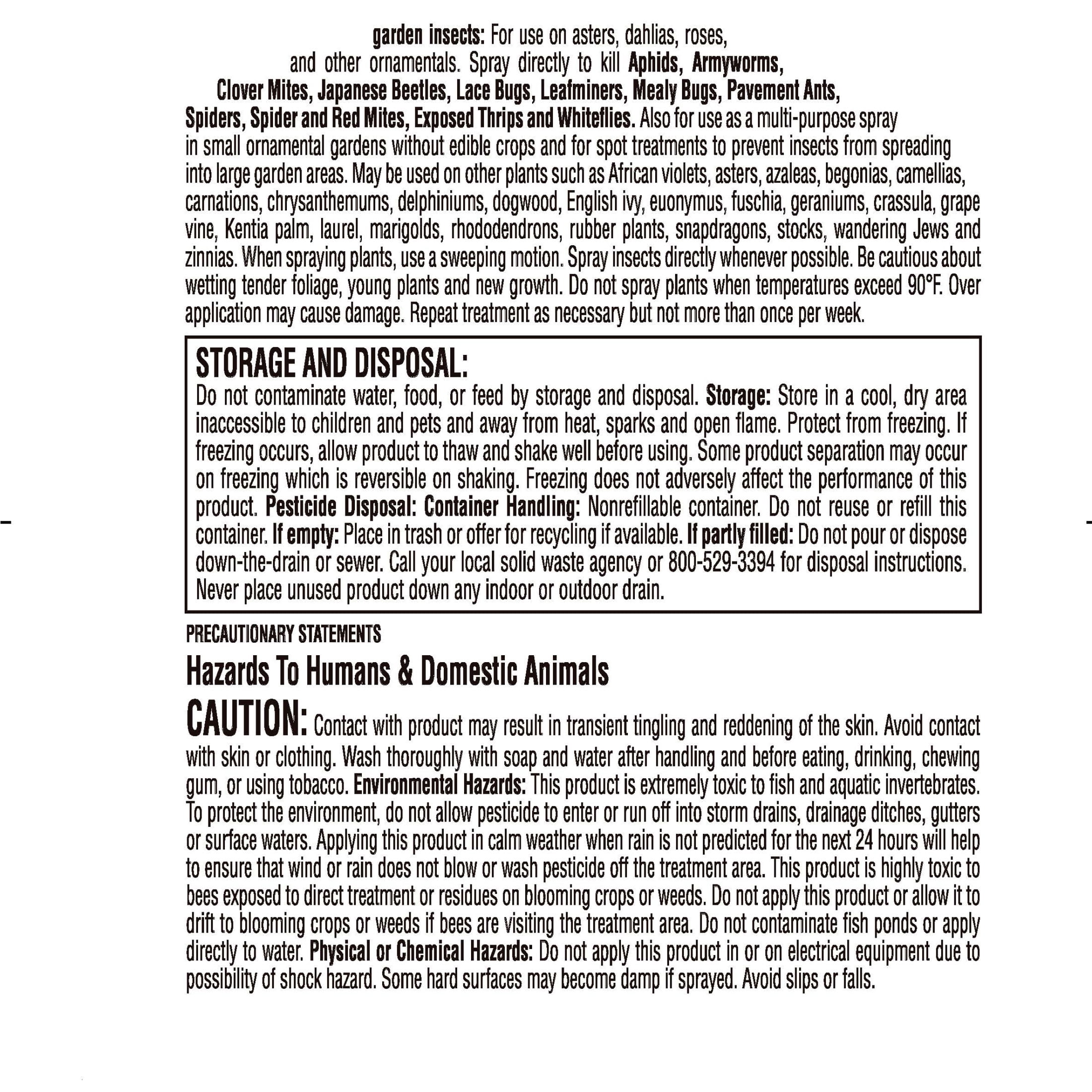 garden insects: For use on asters, dahlias, roses, and other ornamentals. Spray directly to kill Aphids, Armyworms, Clover Mites, Japanese Beetles, Lace Bugs, Leafminers, Mealy Bugs, Pavement Ants, Spiders, Spider and Red Mites, Exposed Thrips and Whiteflies. Also for use as a multi-purpose spray in small ornamental gardens without edible crops and for spot treatments to prevent insects from spreading into large garden areas. May be used on other plants such as African violets, asters, azaleas, begonias, camellias, carnations, chrysanthemums, delphiniums, dogwood, English ivy, euonymus, fuschia, geraniums, crassula, grape vine, Kentia palm, laurel, marigolds, rhododendrons, rubber plants, snapdragons, stocks, wandering Jews and zinnias. When spraying plants, use a sweeping motion. Spray insects directly whenever possible. Be cautious about wetting tender foliage, young plants and new growth. Do not spray plants when temperatures exceed 90°F. Over application may cause damage. Repeat treatment as necessary but not more than once per week.

STORAGE AND DISPOSAL:

Do not contaminate water, food, or feed by storage and disposal. Storage: Store in a cool, dry area inaccessible to children and pets and away from heat, sparks and open flame. Protect from freezing. If freezing occurs, allow product to thaw and shake well before using. Some product separation may occur on freezing which is reversible on shaking. Freezing does not adversely affect the performance of this product. Pesticide Disposal: Container Handling: Nonrefillable container. Do not reuse or refill this container. If empty: Place in trash or offer for recycling if available. If partly filled: Do not pour or dispose down-the-drain or sewer. Call your local solid waste agency or 800-529-3394 for disposal instructions. Never place unused product down any indoor or outdoor drain.

PRECAUTIONARY STATEMENTS

Hazards To Humans & Domestic Animals

CAUTION: Contact with product may result in transient tingling and reddening of the skin. Avoid contact with skin or clothing. Wash thoroughly with soap and water after handling and before eating, drinking, chewing gum, or using tobacco. Environmental Hazards: This product is extremely toxic to fish and aquatic invertebrates. To protect the environment, do not allow pesticide to enter or run off into storm drains, drainage ditches, gutters or surface waters. Applying this product in calm weather when rain is not predicted for the next 24 hours will help to ensure that wind or rain does not blow or wash pesticide off the treatment area. This product is highly toxic to bees exposed to direct treatment or residues on blooming crops or weeds. Do not apply this product or allow it to drift to blooming crops or weeds if bees are visiting the treatment area. Do not contaminate fish ponds or apply directly to water. Physical or Chemical Hazards: Do not apply this product in or on electrical equipment due to possibility of shock hazard. Some hard surfaces may become damp if sprayed. Avoid slips or falls.